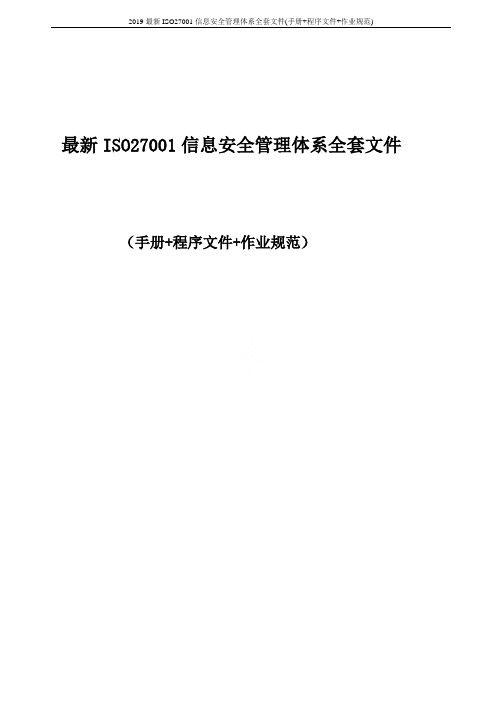 2019 最新 ISO27001 信息安全管理体系全套文件(手册+程序文件+作业规范)

最新 ISO27001 信息安全管理体系全套文件

（手册+程序文件+作业规范）